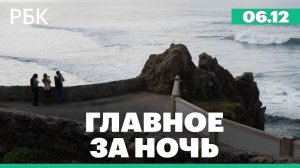 РБК

06.12

ГЛАВНОЕ ЗА НОЧЬ